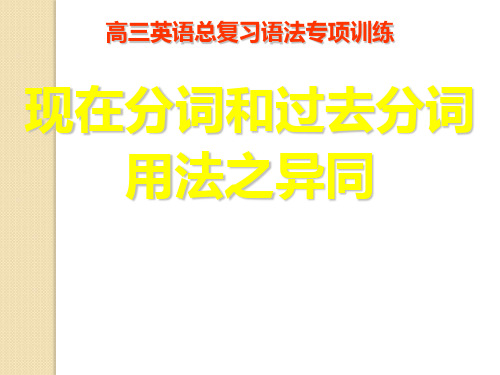 高三英语总复习语法专项训练

现在分词和过去分词用法之异同